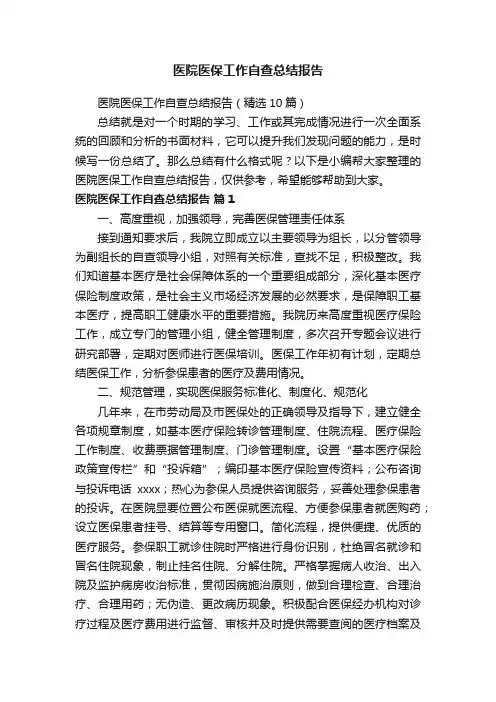 医院医保工作自查总结报告

医院医保工作自查总结报告（精选10篇）

总结就是对一个时期的学习、工作或其完成情况进行一次全面系统的回顾和分析的书面材料，它可以提升我们发现问题的能力，是时候写一份总结了。那么总结有什么格式呢？以下是小编帮大家整理的医院医保工作自查总结报告，仅供参考，希望能够帮助到大家。

医院医保工作自查总结报告 篇1

一、高度重视，加强领导，完善医保管理责任体系

接到通知要求后，我院立即成立以主要领导为组长，以分管领导为副组长的自查领导小组，对照有关标准，查找不足，积极整改。我们知道基本医疗是社会保障体系的一个重要组成部分，深化基本医疗保险制度政策，是社会主义市场经济发展的必然要求，是保障职工基本医疗，提高职工健康水平的重要措施。我院历来高度重视医疗保险工作，成立专门的管理小组，健全管理制度，多次召开专题会议进行研究部署，定期对医师进行医保培训。医保工作年初有计划，定期总结医保工作，分析参保患者的医疗及费用情况。

二、规范管理，实现医保服务标准化、制度化、规范化

几年来，在市劳动局及市医保处的正确领导及指导下，建立健全各项规章制度，如基本医疗保险转诊管理制度、住院流程、医疗保险工作制度、收费票据管理制度、门诊管理制度。设置“基本医疗保险政策宣传栏”和“投诉箱”；编印基本医疗保险宣传资料；公布咨询与投诉电话 xxxx；热心为参保人员提供咨询服务，妥善处理参保患者的投诉。在医院显要位置公布医保就医流程、方便参保患者就医购药；设立医保患者挂号、结算等专用窗口。简化流程，提供便捷、优质的医疗服务。参保职工就诊住院时严格进行身份识别，杜绝冒名就诊和冒名住院现象，制止挂名住院、分解住院。严格掌握病人收治、出入院及监护病房收治标准，贯彻因病施治原则，做到合理检查、合理治疗、合理用药；无伪造、更改病历现象。积极配合医保经办机构对诊疗过程及医疗费用进行监督、审核并及时提供需要查阅的医疗档案及